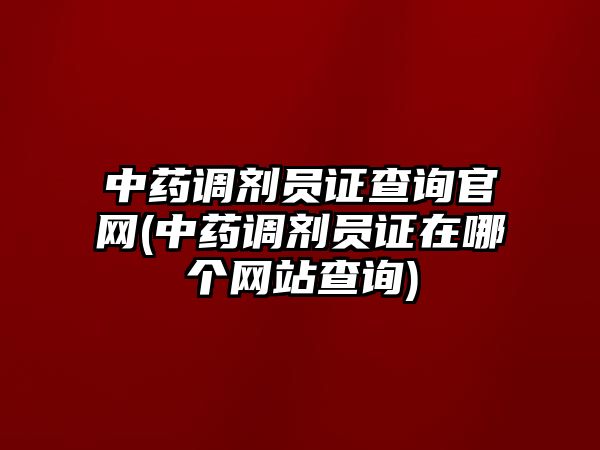 中药调剂员证查询官网(中药调剂员证在哪个网站查询)